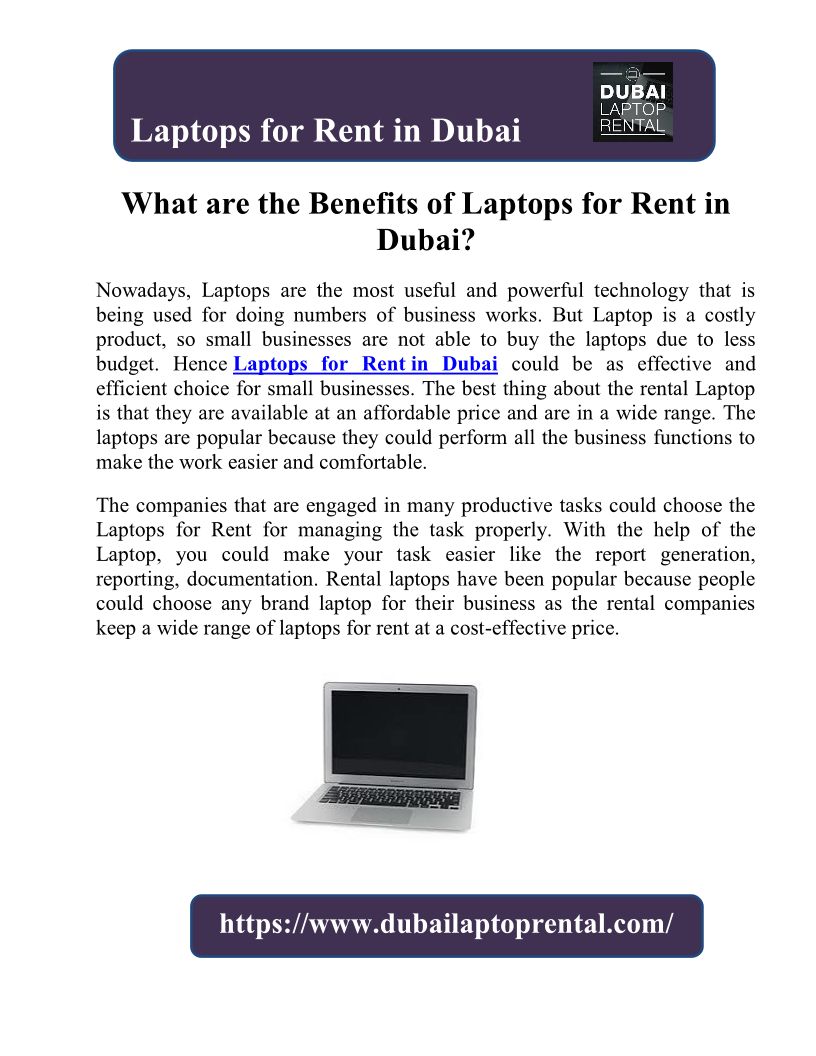 Laptops for Rent in Dubai

DUBAI
LAPTOP
RENTAL

What are the Benefits of Laptops for Rent in Dubai?

Nowadays, Laptops are the most useful and powerful technology that is being used for doing numbers of business works. But Laptop is a costly product, so small businesses are not able to buy the laptops due to less budget. Hence Laptops for Rent in Dubai could be as effective and efficient choice for small businesses. The best thing about the rental Laptop is that they are available at an affordable price and are in a wide range. The laptops are popular because they could perform all the business functions to make the work easier and comfortable.

The companies that are engaged in many productive tasks could choose the Laptops for Rent for managing the task properly. With the help of the Laptop, you could make your task easier like the report generation, reporting, documentation. Rental laptops have been popular because people could choose any brand laptop for their business as the rental companies keep a wide range of laptops for rent at a cost-effective price.

https://www.dubailaptoprental.com/